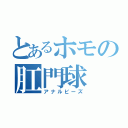 とあるホモの
肛門球
アナルビーズ